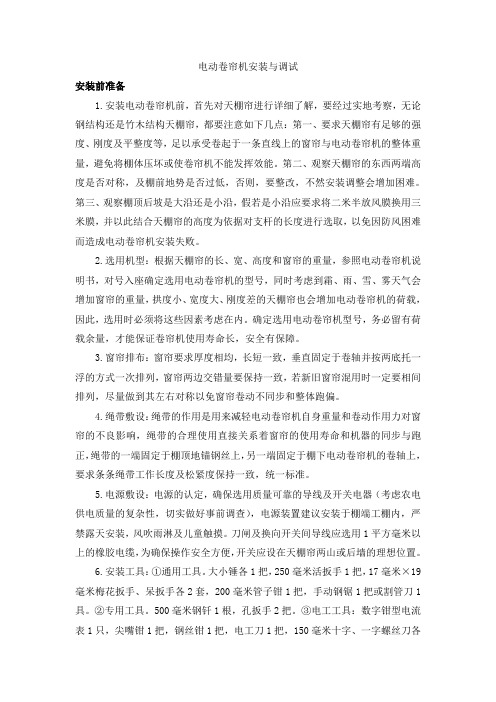 电动卷帘机安装与调试

安装前准备

1.安装电动卷帘机前，首先对天棚帘进行详细了解，要经过实地考察，无论钢结构还是竹木结构天棚帘，都要注意如下几点：第一、要求天棚帘有足够的强度、刚度及平整度等，足以承受卷起于一条直线上的窗帘与电动卷帘机的整体重量，避免将棚体压坏或使卷帘机不能发挥效能。第二、观察天棚帘的东西两端高度是否对称，及棚前地势是否过低，否则，要整改，不然安装调整会增加困难。第三、观察棚顶后坡是大沿还是小沿，假若是小沿应要求将二米半放风膜换用三米膜，并以此结合天棚帘的高度为依据对支杆的长度进行选取，以免因防风困难而造成电动卷帘机安装失败。

2.选用机型：根据天棚帘的长、宽、高度和窗帘的重量，参照电动卷帘机说明书，对号入座确定选用电动卷帘机的型号，同时考虑到霜、雨、雪、雾天气会增加窗帘的重量，拱度小、宽度大、刚度差的天棚帘也会增加电动卷帘机的荷载，因此，选用时必须将这些因素考虑在内。确定选用电动卷帘机型号，务必留有荷载余量，才能保证卷帘机使用寿命长，安全有保障。

3.窗帘排布：窗帘要求厚度相均，长短一致，垂直固定于卷轴并按两底托一浮的方式一次排列，窗帘两边交错量要保持一致，若新旧窗帘混用时一定要相间排列，尽量做到其左右对称以免窗帘卷动不同步和整体跑偏。

4.绳带敷设：绳带的作用是用来减轻电动卷帘机自身重量和卷动作用力对窗帘的不良影响，绳带的合理使用直接关系着窗帘的使用寿命和机器的同步与跑正，绳带的一端固定于棚顶地锚钢丝上，另一端固定于棚下电动卷帘机的卷轴上，要求条条绳带工作长度及松紧度保持一致，统一标准。

5.电源敷设：电源的认定，确保选用质量可靠的导线及开关电器（考虑农电供电质量的复杂性，切实做好事前调查），电源装置建议安装于棚端工棚内，严禁露天安装，风吹雨淋及儿童触摸。刀闸及换向开关间导线应选用1平方毫米以上的橡胶电缆，为确保操作安全方便，开关应设在天棚帘两山或后墙的理想位置。

6.安装工具：①通用工具。大小锤各1把，250毫米活扳手1把，17毫米×19毫米梅花扳手、呆扳手各2套，200毫米管子钳1把，手动钢锯1把或割管刀1具。②专用工具。500毫米钢钎1根，孔扳手2把。③电工工具：数字钳型电流表1只，尖嘴钳1把，钢丝钳1把，电工刀1把，150毫米十字、一字螺丝刀各